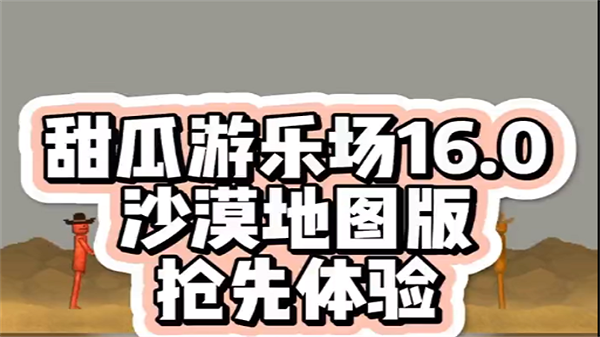 甜瓜游乐场16.0
沙漠地图版
抢先体验